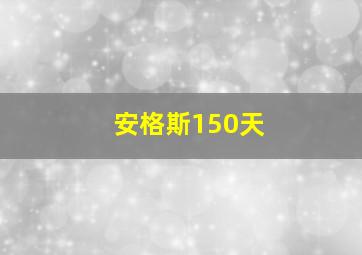 安格斯150天